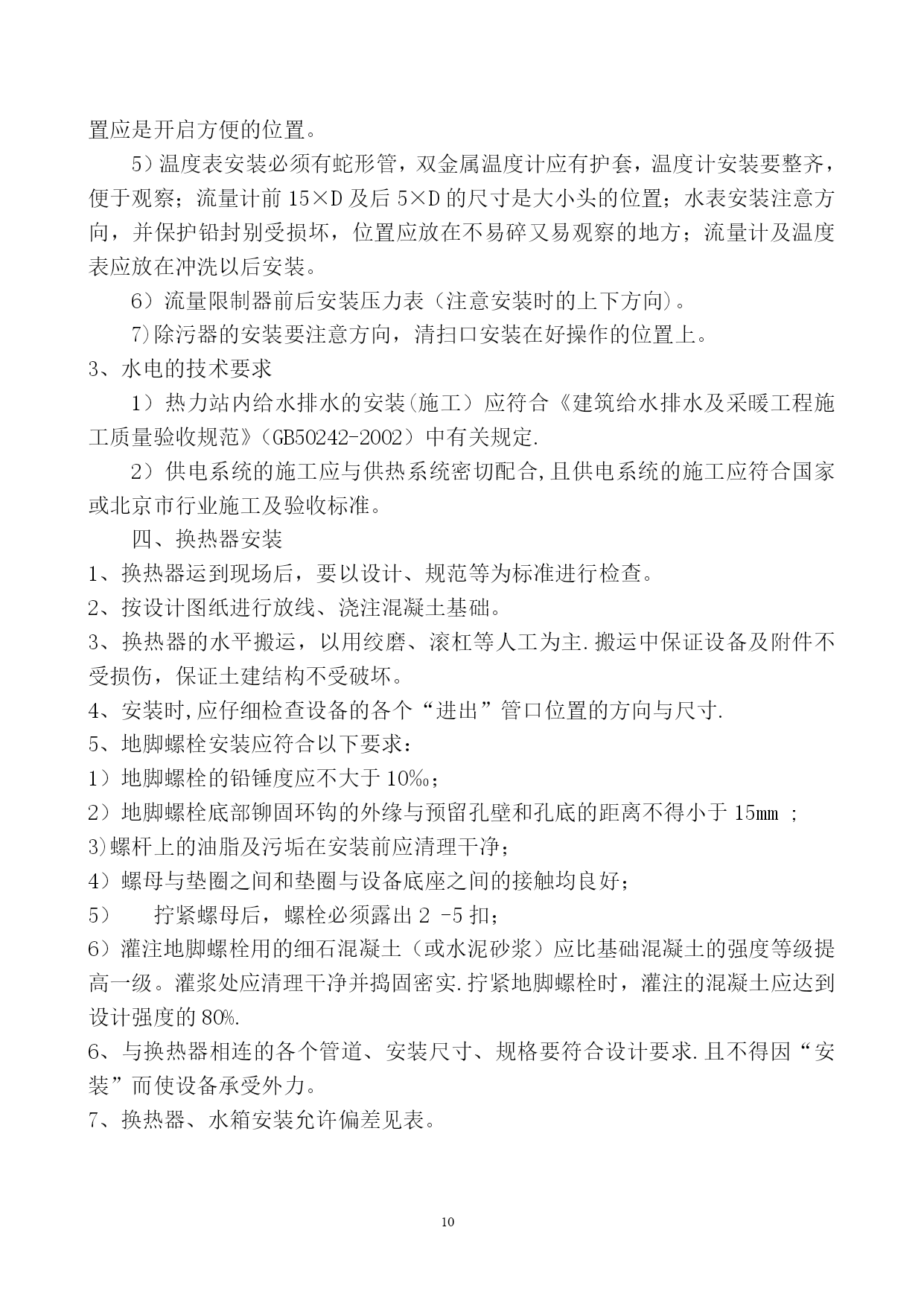 置应是开启方便的位置。

5）温度表安装必须有蛇形管，双金属温度计应有护套，温度计安装要整齐，便于观察；流量计前 15×D 及后 5×D 的尺寸是大小头的位置；水表安装注意方向，并保护铅封别受损坏，位置应放在不易碎又易观察的地方；流量计及温度表应放在冲洗以后安装。

6）流量限制器前后安装压力表（注意安装时的上下方向）。

7)除污器的安装要注意方向，清扫口安装在好操作的位置上。

3、水电的技术要求

1）热力站内给水排水的安装(施工）应符合《建筑给水排水及采暖工程施工质量验收规范》(GB50242-2002）中有关规定.

2）供电系统的施工应与供热系统密切配合,且供电系统的施工应符合国家或北京市行业施工及验收标准。

四、换热器安装

1、换热器运到现场后，要以设计、规范等为标准进行检查。

2、按设计图纸进行放线、浇注混凝土基础。

3、换热器的水平搬运，以用绞磨、滚杠等人工为主.搬运中保证设备及附件不受损伤，保证土建结构不受破坏。

4、安装时,应仔细检查设备的各个“进出”管口位置的方向与尺寸.

5、地脚螺栓安装应符合以下要求：

1）地脚螺栓的铅锤度应不大于 10‰；

2）地脚螺栓底部铆固环钩的外缘与预留孔壁和孔底的距离不得小于 15mm ；

3)螺杆上的油脂及污垢在安装前应清理干净；

4）螺母与垫圈之间和垫圈与设备底座之间的接触均良好；

5） 拧紧螺母后，螺栓必须露出 2 -5 扣；

6）灌注地脚螺栓用的细石混凝土（或水泥砂浆）应比基础混凝土的强度等级提高一级。灌浆处应清理干净并捣固密实.拧紧地脚螺栓时，灌注的混凝土应达到设计强度的 80%.

6、与换热器相连的各个管道、安装尺寸、规格要符合设计要求.且不得因“安装”而使设备承受外力。

7、换热器、水箱安装允许偏差见表。

10